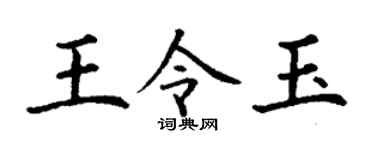 王令玉

词典网